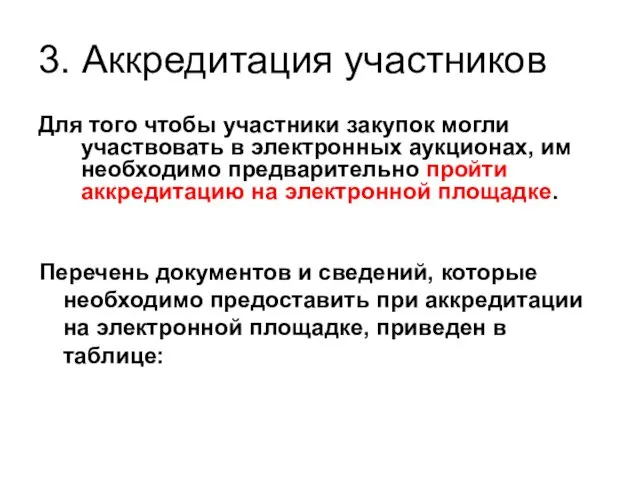 3. Аккредитация участников

Для того чтобы участники закупок могли участвовать в электронных аукционах, им необходимо предварительно пройти аккредитацию на электронной площадке.

Перечень документов и сведений, которые необходимо предоставить при аккредитации на электронной площадке, приведен в таблице: